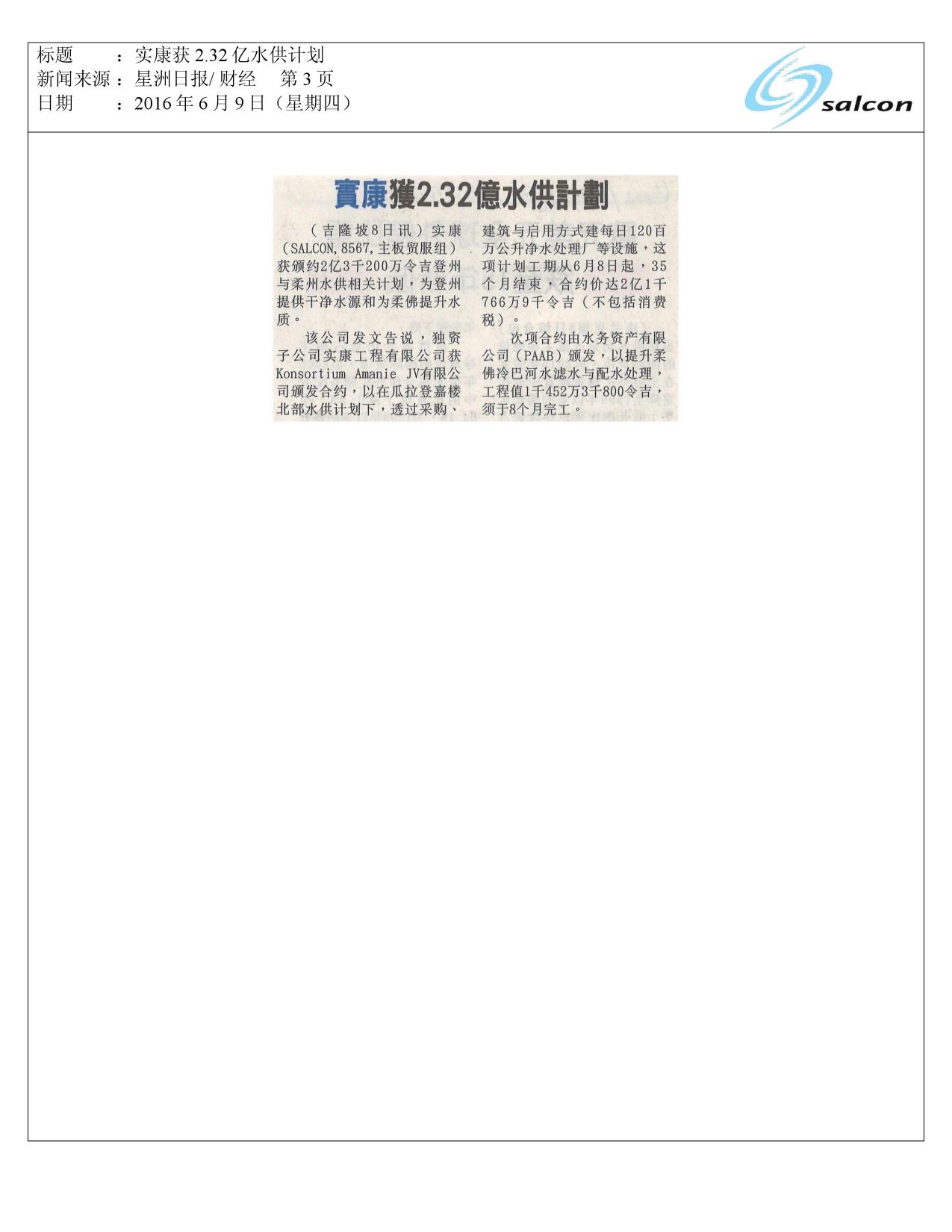 标题　　：实康获 2.32 亿水供计划
新闻来源：星洲日报/ 财经　第 3 页
日期　　：2016 年 6 月 9 日（星期四）

salcon

實康獲2.32億水供計劃

（吉隆坡8日讯）实康（SALCON,8567,主板贸服组）获颁约2亿3千200万令吉登州与柔州水供相关计划，为登州提供干净水源和为柔佛提升水质。

该公司发文告说，独资子公司实康工程有限公司获Konsortium Amanie JV有限公司颁发合约，以在瓜拉登嘉楼北部水供计划下，透过采购、建筑与启用方式建每日120百万公升净水处理厂等设施，这项计划工期从6月8日起，35个月结束，合约价达2亿1千766万9千令吉（不包括消费税）。

次项合约由水务资产有限公司（PAAB）颁发，以提升柔佛冷巴河水滤水与配水处理，工程值1千452万3千800令吉，须于8个月完工。